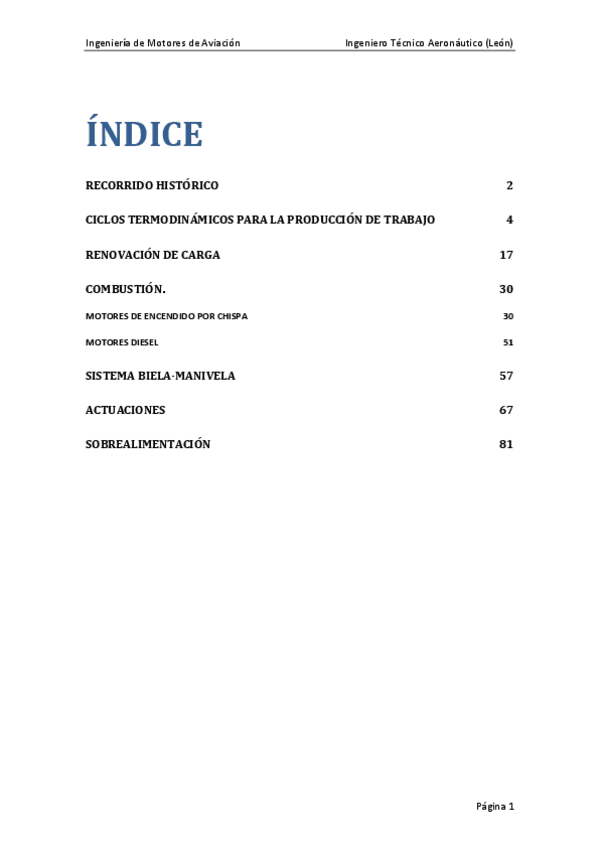 Ingeniería de Motores de Aviación Ingeniero Técnico Aeronáutico (León)

ÍNDICE

RECORRIDO HISTÓRICO 2

CICLOS TERMODINÁMICOS PARA LA PRODUCCIÓN DE TRABAJO 4

RENOVACIÓN DE CARGA 17

COMBUSTIÓN. 30

MOTORES DE ENCENDIDO POR CHISPA 30

MOTORES DIESEL 51

SISTEMA BIELA-MANIVELA 57

ACTUACIONES 67

SOBREALIMENTACIÓN 81

Página 1